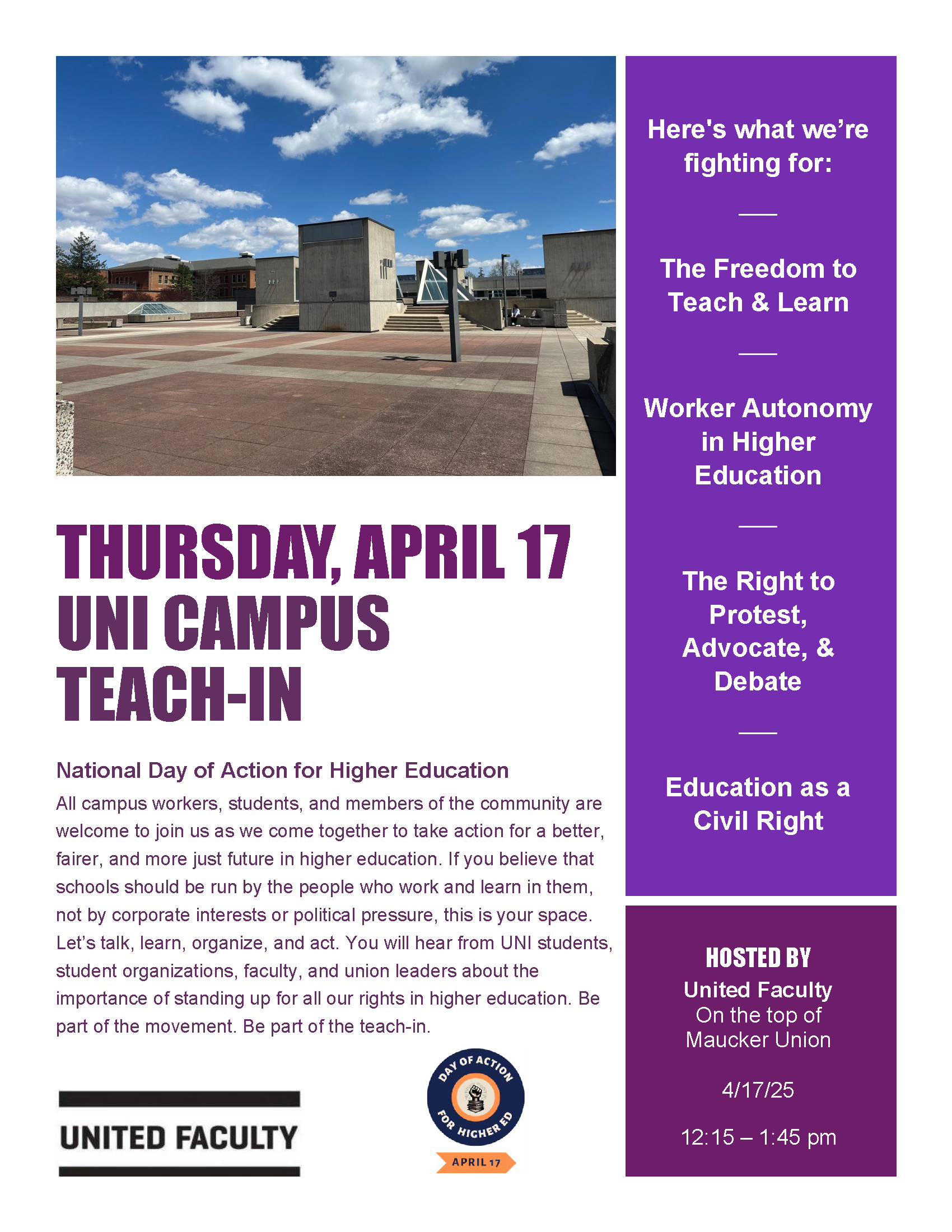 THURSDAY, APRIL 17
UNI CAMPUS
TEACH-IN

National Day of Action for Higher Education

All campus workers, students, and members of the community are welcome to join us as we come together to take action for a better, fairer, and more just future in higher education. If you believe that schools should be run by the people who work and learn in them, not by corporate interests or political pressure, this is your space. Let's talk, learn, organize, and act. You will hear from UNI students, student organizations, faculty, and union leaders about the importance of standing up for all our rights in higher education. Be part of the movement. Be part of the teach-in.

UNITED FACULTY

DAY OF ACTION FOR HIGHER ED
APRIL 17

Here's what we're fighting for:

The Freedom to Teach & Learn

Worker Autonomy in Higher Education

The Right to Protest, Advocate, & Debate

Education as a Civil Right

HOSTED BY
United Faculty
On the top of
Maucker Union

4/17/25

12:15 – 1:45 pm